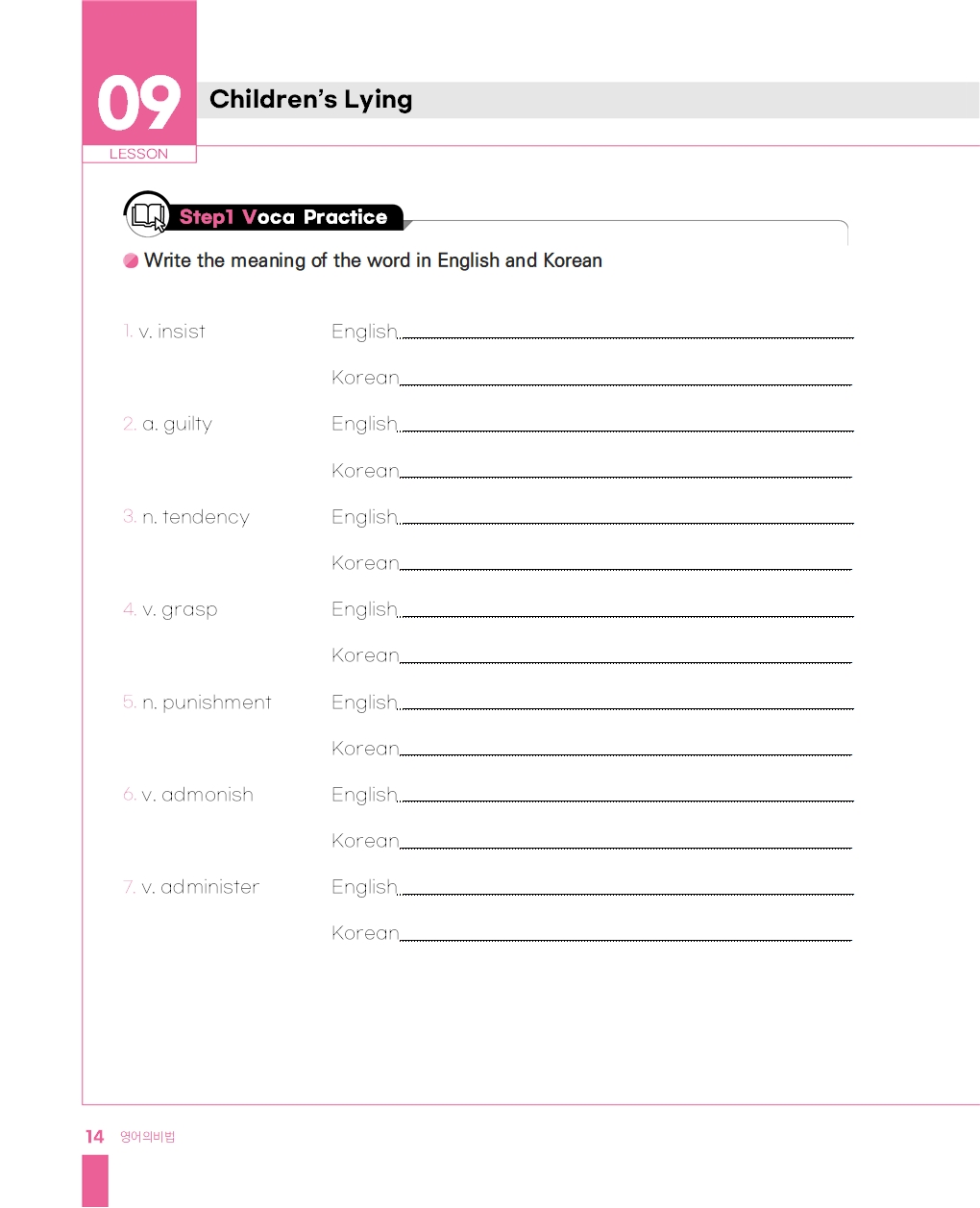 09
LESSON

Children's Lying

Step1 Voca Practice

Write the meaning of the word in English and Korean

1. v. insist
English
Korean

2. a. guilty
English
Korean

3. n. tendency
English
Korean

4. v. grasp
English
Korean

5. n. punishment
English
Korean

6. v. admonish
English
Korean

7. v. administer
English
Korean

14 영어의비법